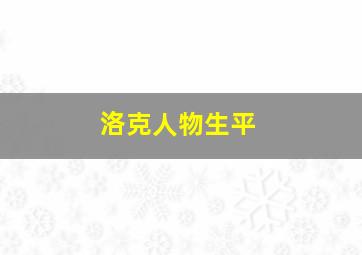 洛克人物生平